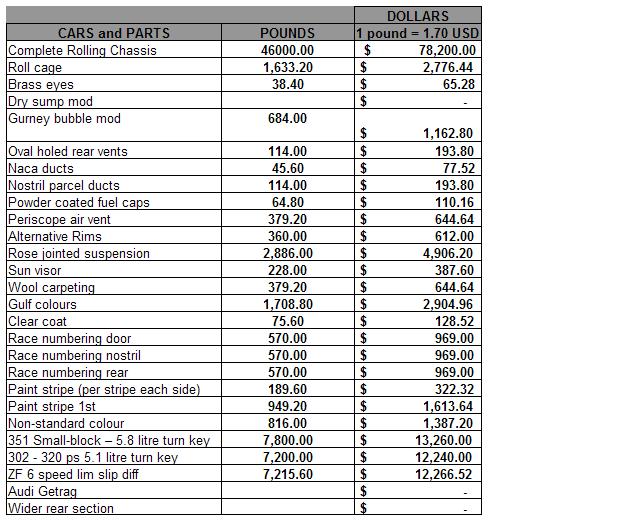 | | | DOLLARS |
|---|---|---|
| CARS and PARTS | POUNDS | 1 pound = 1.70 USD |
| Complete Rolling Chassis | 46000.00 | $ 78,200.00 |
| Roll cage | 1,633.20 | $ 2,776.44 |
| Brass eyes | 38.40 | $ 65.28 |
| Dry sump mod | | $ - |
| Gurney bubble mod | 684.00 | $ 1,162.80 |
| Oval holed rear vents | 114.00 | $ 193.80 |
| Naca ducts | 45.60 | $ 77.52 |
| Nostril parcel ducts | 114.00 | $ 193.80 |
| Powder coated fuel caps | 64.80 | $ 110.16 |
| Periscope air vent | 379.20 | $ 644.64 |
| Alternative Rims | 360.00 | $ 612.00 |
| Rose jointed suspension | 2,886.00 | $ 4,906.20 |
| Sun visor | 228.00 | $ 387.60 |
| Wool carpeting | 379.20 | $ 644.64 |
| Gulf colours | 1,708.80 | $ 2,904.96 |
| Clear coat | 75.60 | $ 128.52 |
| Race numbering door | 570.00 | $ 969.00 |
| Race numbering nostril | 570.00 | $ 969.00 |
| Race numbering rear | 570.00 | $ 969.00 |
| Paint stripe (per stripe each side) | 189.60 | $ 322.32 |
| Paint stripe 1st | 949.20 | $ 1,613.64 |
| Non-standard colour | 816.00 | $ 1,387.20 |
| 351 Small-block – 5.8 litre turn key | 7,800.00 | $ 13,260.00 |
| 302 - 320 ps 5.1 litre turn key | 7,200.00 | $ 12,240.00 |
| ZF 6 speed lim slip diff | 7,215.60 | $ 12,266.52 |
| Audi Getrag | | $ - |
| Wider rear section | | $ - |